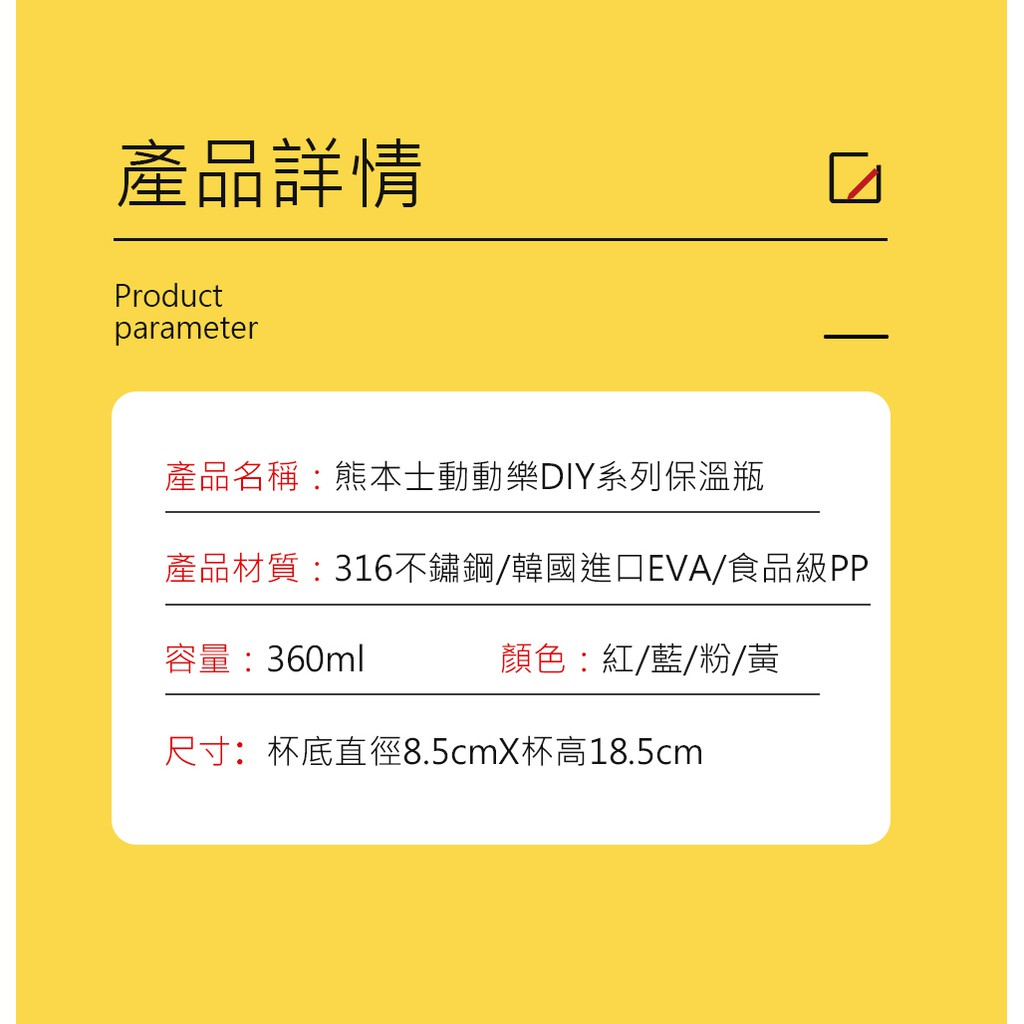 產品詳情

Product
parameter

產品名稱：熊本士動動樂DIY系列保溫瓶

產品材質：316不鏽鋼/韓國進口EVA/食品級PP

容量：360ml 顏色：紅/藍/粉/黃

尺寸：杯底直徑8.5cmX杯高18.5cm